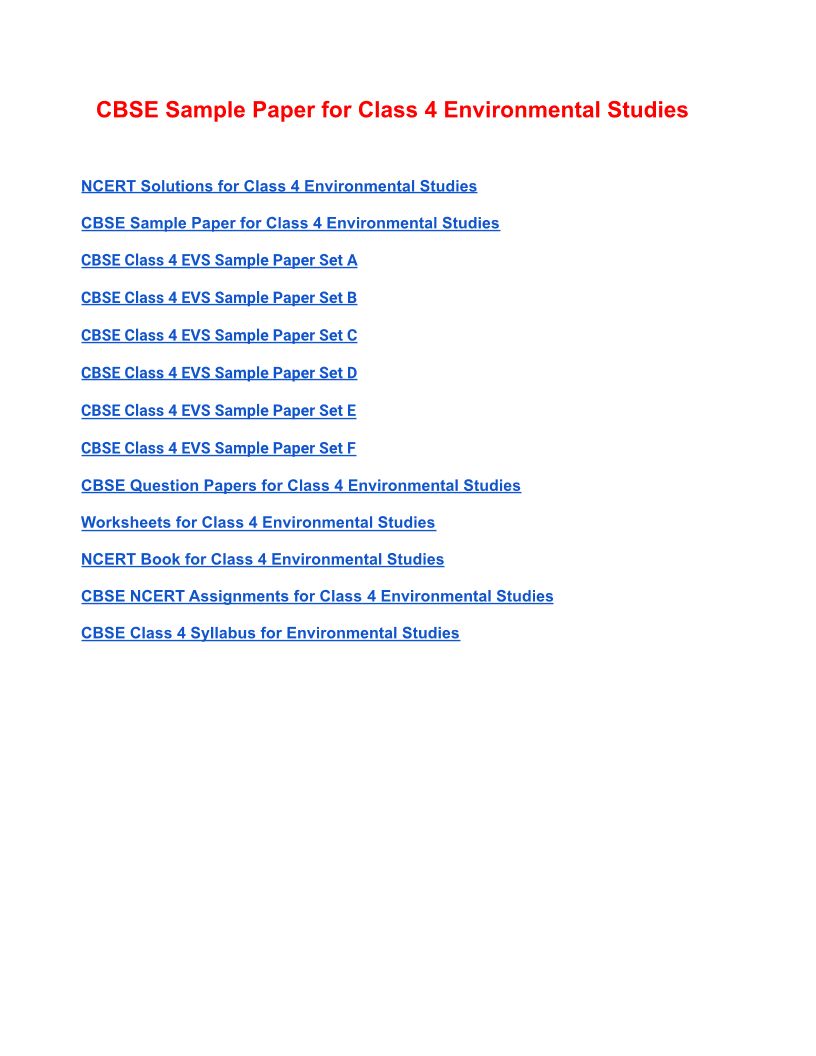 CBSE Sample Paper for Class 4 Environmental Studies

NCERT Solutions for Class 4 Environmental Studies

CBSE Sample Paper for Class 4 Environmental Studies

CBSE Class 4 EVS Sample Paper Set A

CBSE Class 4 EVS Sample Paper Set B

CBSE Class 4 EVS Sample Paper Set C

CBSE Class 4 EVS Sample Paper Set D

CBSE Class 4 EVS Sample Paper Set E

CBSE Class 4 EVS Sample Paper Set F

CBSE Question Papers for Class 4 Environmental Studies

Worksheets for Class 4 Environmental Studies

NCERT Book for Class 4 Environmental Studies

CBSE NCERT Assignments for Class 4 Environmental Studies

CBSE Class 4 Syllabus for Environmental Studies